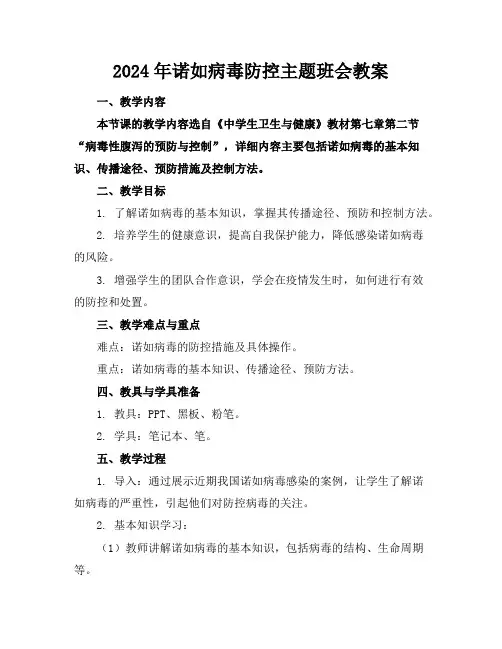 2024年诺如病毒防控主题班会教案

一、教学内容

本节课的教学内容选自《中学生卫生与健康》教材第七章第二节“病毒性腹泻的预防与控制”，详细内容主要包括诺如病毒的基本知识、传播途径、预防措施及控制方法。

二、教学目标

1. 了解诺如病毒的基本知识，掌握其传播途径、预防和控制方法。

2. 培养学生的健康意识，提高自我保护能力，降低感染诺如病毒的风险。

3. 增强学生的团队合作意识，学会在疫情发生时，如何进行有效的防控和处置。

三、教学难点与重点

难点：诺如病毒的防控措施及具体操作。

重点：诺如病毒的基本知识、传播途径、预防方法。

四、教具与学具准备

1. 教具：PPT、黑板、粉笔。

2. 学具：笔记本、笔。

五、教学过程

1. 导入：通过展示近期我国诺如病毒感染的案例，让学生了解诺如病毒的严重性，引起他们对防控病毒的关注。

2. 基本知识学习：

（1）教师讲解诺如病毒的基本知识，包括病毒的结构、生命周期等。